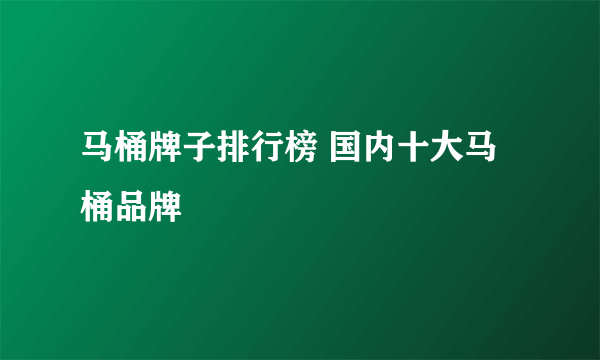 马桶牌子排行榜 国内十大马桶品牌